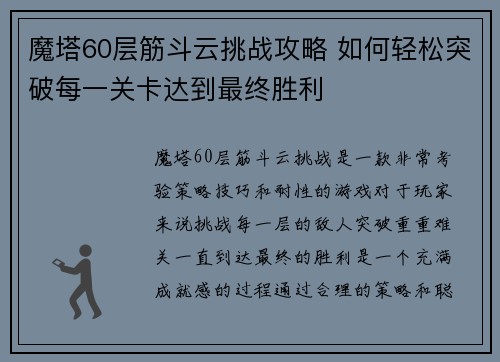 魔塔60层筋斗云挑战攻略 如何轻松突破每一关卡达到最终胜利

魔塔60层筋斗云挑战是一款非常考验策略技巧和耐性的游戏对于玩家来说挑战每一层的敌人突破重重难关一直到达最终的胜利是一个充满成就感的过程通过合理的策略和聪